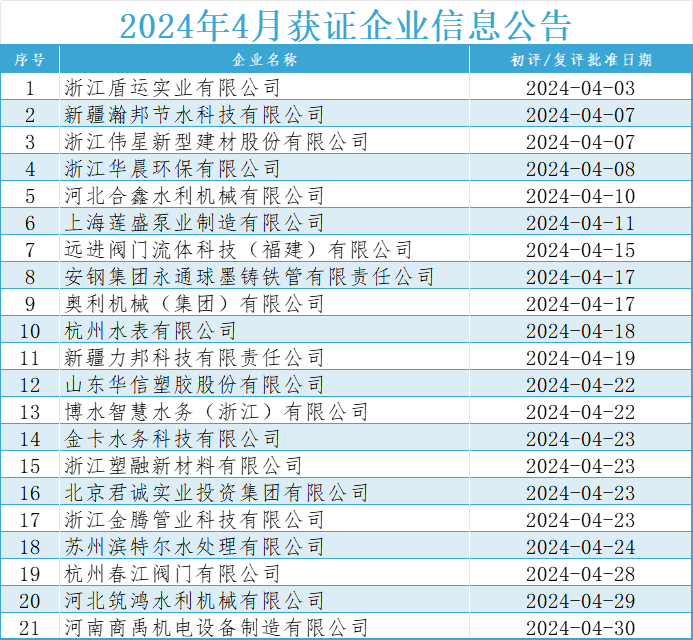 2024年4月获证企业信息公告

| 序号 | 企业名称 | 初评/复评批准日期 |
|---|---|---|
| 1 | 浙江盾运实业有限公司 | 2024-04-03 |
| 2 | 新疆瀚邦节水科技有限公司 | 2024-04-07 |
| 3 | 浙江伟星新型建材股份有限公司 | 2024-04-07 |
| 4 | 浙江华晨环保有限公司 | 2024-04-08 |
| 5 | 河北合鑫水利机械有限公司 | 2024-04-10 |
| 6 | 上海莲盛泵业制造有限公司 | 2024-04-11 |
| 7 | 远进阀门流体科技（福建）有限公司 | 2024-04-15 |
| 8 | 安钢集团永通球墨铸铁管有限责任公司 | 2024-04-17 |
| 9 | 奥利机械（集团）有限公司 | 2024-04-17 |
| 10 | 杭州水表有限公司 | 2024-04-18 |
| 11 | 新疆力邦科技有限责任公司 | 2024-04-19 |
| 12 | 山东华信塑胶股份有限公司 | 2024-04-22 |
| 13 | 博水智慧水务（浙江）有限公司 | 2024-04-22 |
| 14 | 金卡水务科技有限公司 | 2024-04-23 |
| 15 | 浙江塑融新材料有限公司 | 2024-04-23 |
| 16 | 北京君诚实业投资集团有限公司 | 2024-04-23 |
| 17 | 浙江金腾管业科技有限公司 | 2024-04-23 |
| 18 | 苏州滨特尔水处理有限公司 | 2024-04-24 |
| 19 | 杭州春江阀门有限公司 | 2024-04-28 |
| 20 | 河北筑鸿水利机械有限公司 | 2024-04-29 |
| 21 | 河南商禹机电设备制造有限公司 | 2024-04-30 |